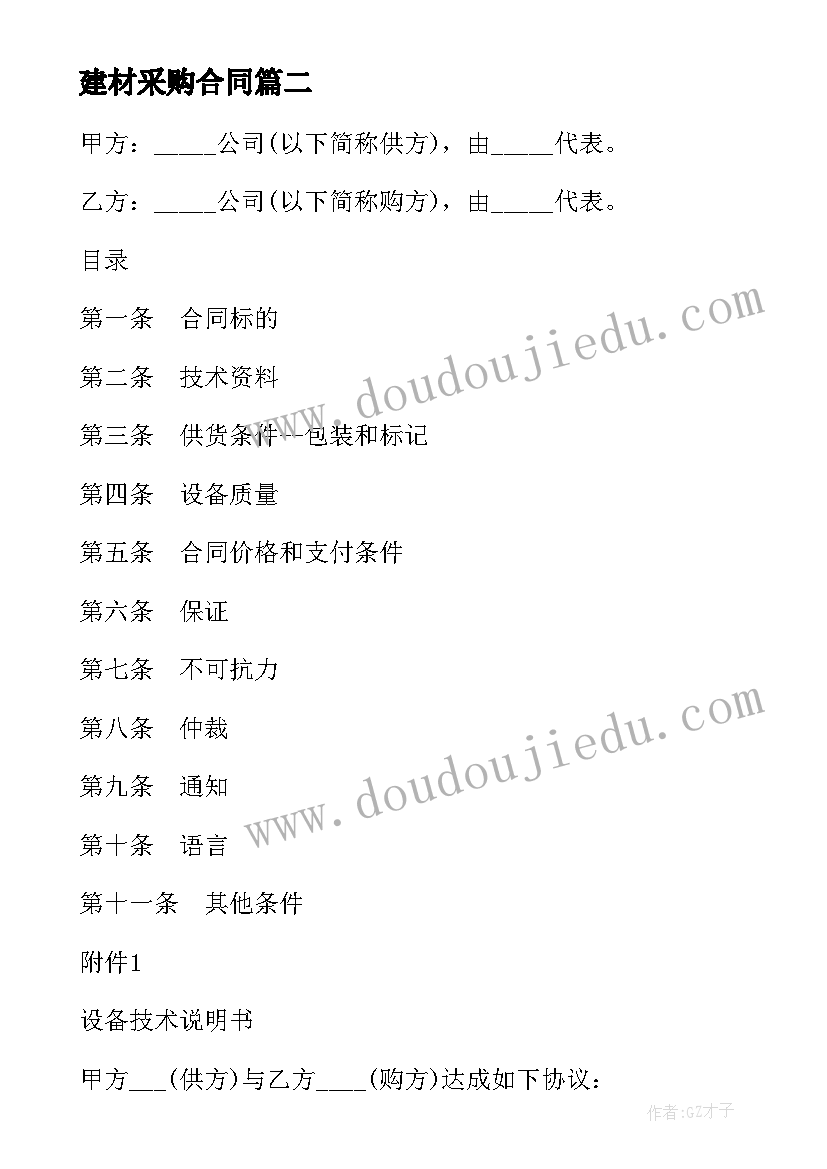 建材采购合同篇二

甲方：_____公司(以下简称供方)，由_____代表。

乙方：_____公司(以下简称购方)，由_____代表。

目录

第一条　合同标的

第二条　技术资料

第三条　供货条件--包装和标记

第四条　设备质量

第五条　合同价格和支付条件

第六条　保证

第七条　不可抗力

第八条　仲裁

第九条　通知

第十条　语言

第十一条　其他条件

附件1

设备技术说明书

甲方___(供方)与乙方____(购方)达成如下协议：

www.doudoujiedu.com

www.doudoujiedu.com

作者:GZ才子